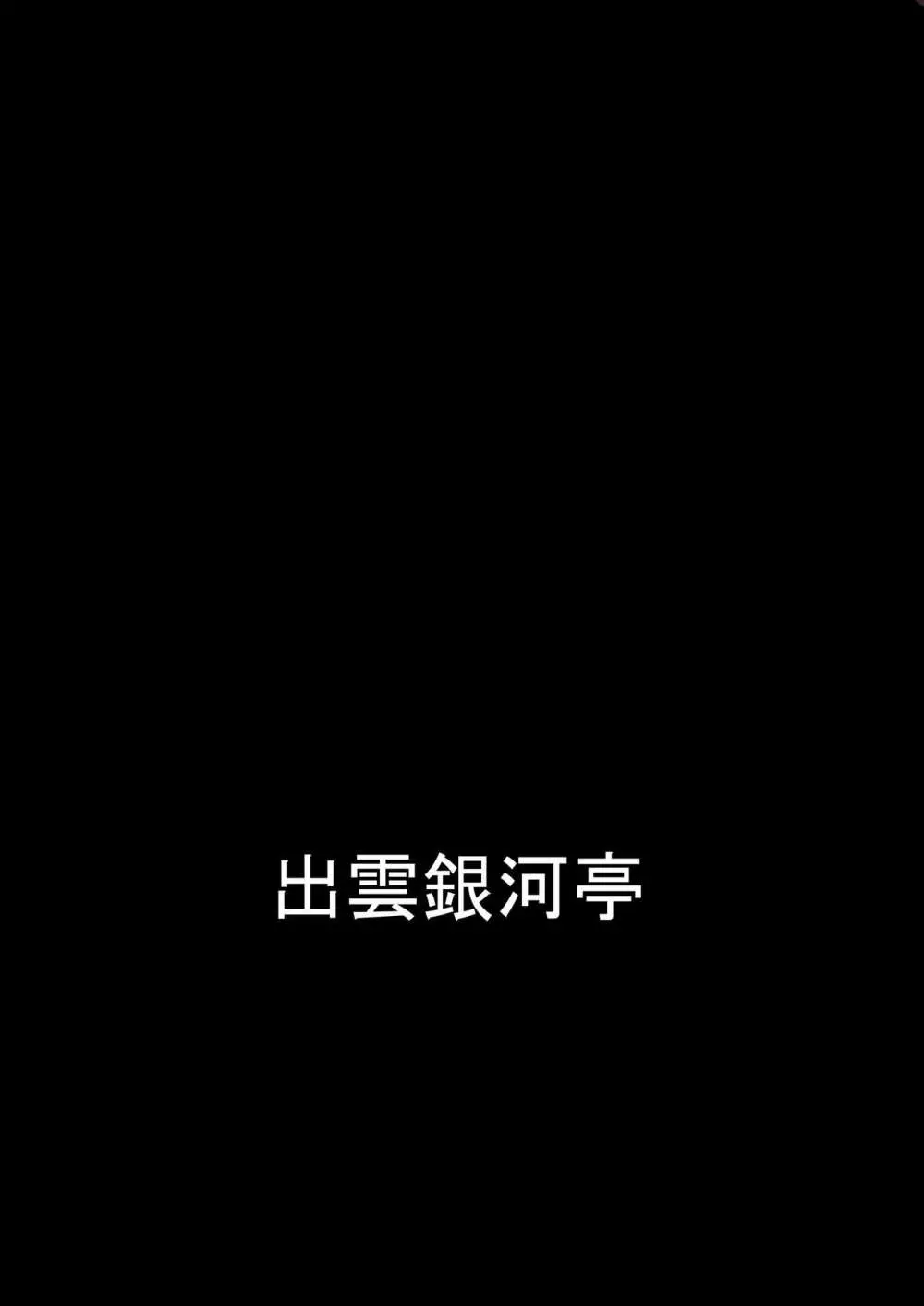 出雲銀河亭